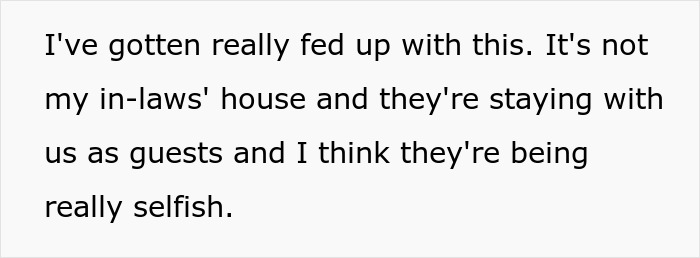 I've gotten really fed up with this. It's not my in-laws' house and they're staying with us as guests and I think they're being really selfish.